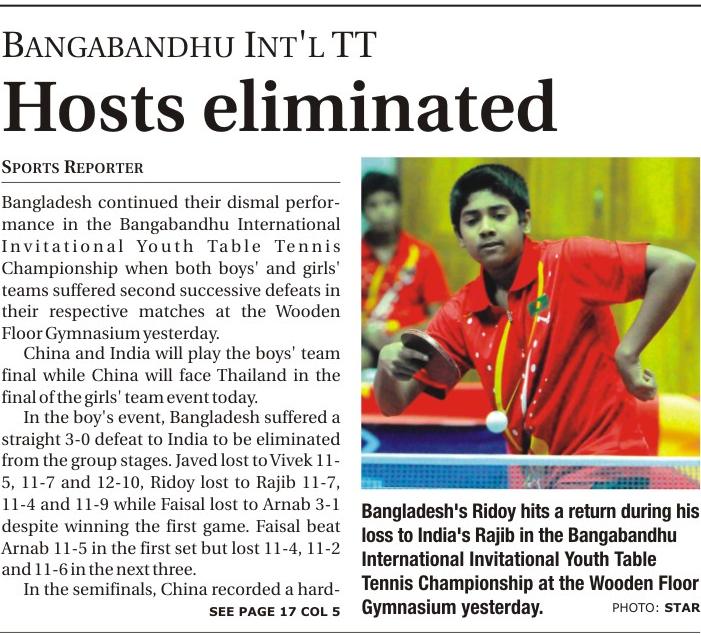 BANGABANDHU INT'L TT

Hosts eliminated

SPORTS REPORTER

Bangladesh continued their dismal performance in the Bangabandhu International Invitational Youth Table Tennis Championship when both boys' and girls' teams suffered second successive defeats in their respective matches at the Wooden Floor Gymnasium yesterday.

China and India will play the boys' team final while China will face Thailand in the final of the girls' team event today.

In the boy's event, Bangladesh suffered a straight 3-0 defeat to India to be eliminated from the group stages. Javed lost to Vivek 11-5, 11-7 and 12-10, Ridoy lost to Rajib 11-7, 11-4 and 11-9 while Faisal lost to Arnab 3-1 despite winning the first game. Faisal beat Arnab 11-5 in the first set but lost 11-4, 11-2 and 11-6 in the next three.

In the semifinals, China recorded a hard-

SEE PAGE 17 COL 5

Bangladesh's Ridoy hits a return during his loss to India's Rajib in the Bangabandhu International Invitational Youth Table Tennis Championship at the Wooden Floor Gymnasium yesterday.

PHOTO: STAR